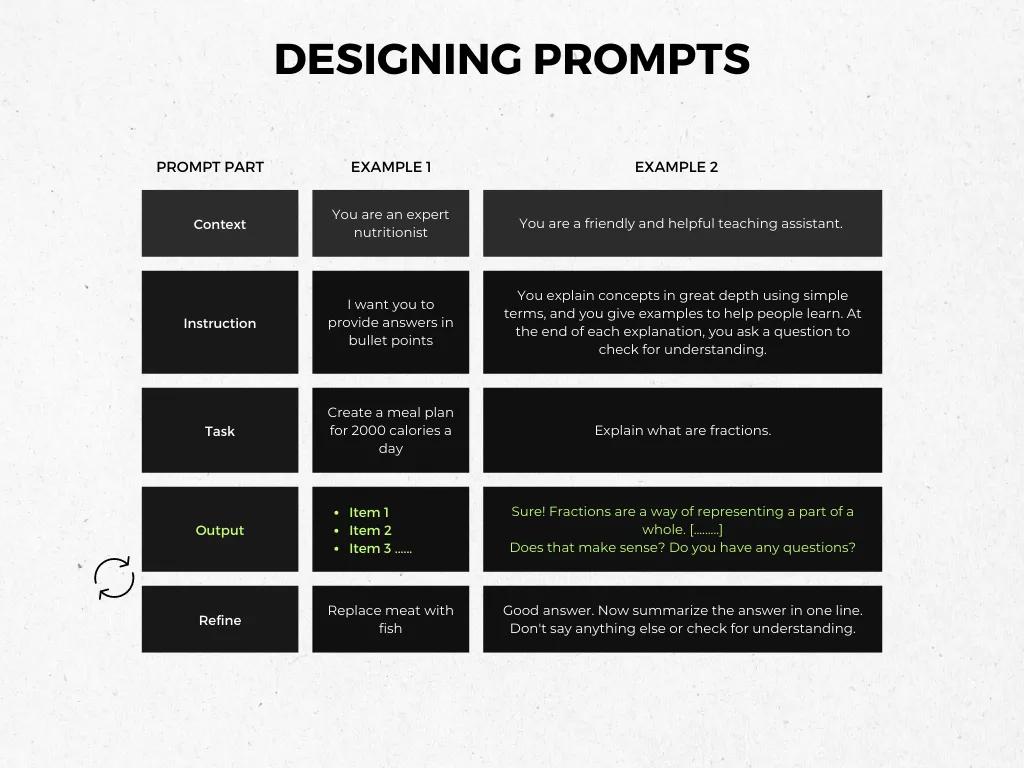 DESIGNING PROMPTS

| PROMPT PART | EXAMPLE 1 | EXAMPLE 2 |
|---|---|---|
| Context | You are an expert nutritionist | You are a friendly and helpful teaching assistant. |
| Instruction | I want you to provide answers in bullet points | You explain concepts in great depth using simple terms, and you give examples to help people learn. At the end of each explanation, you ask a question to check for understanding. |
| Task | Create a meal plan for 2000 calories a day | Explain what are fractions. |
| Output | • Item 1 • Item 2 • Item 3 ...... | Sure! Fractions are a way of representing a part of a whole. [........] Does that make sense? Do you have any questions? |
| Refine | Replace meat with fish | Good answer. Now summarize the answer in one line. Don't say anything else or check for understanding. |